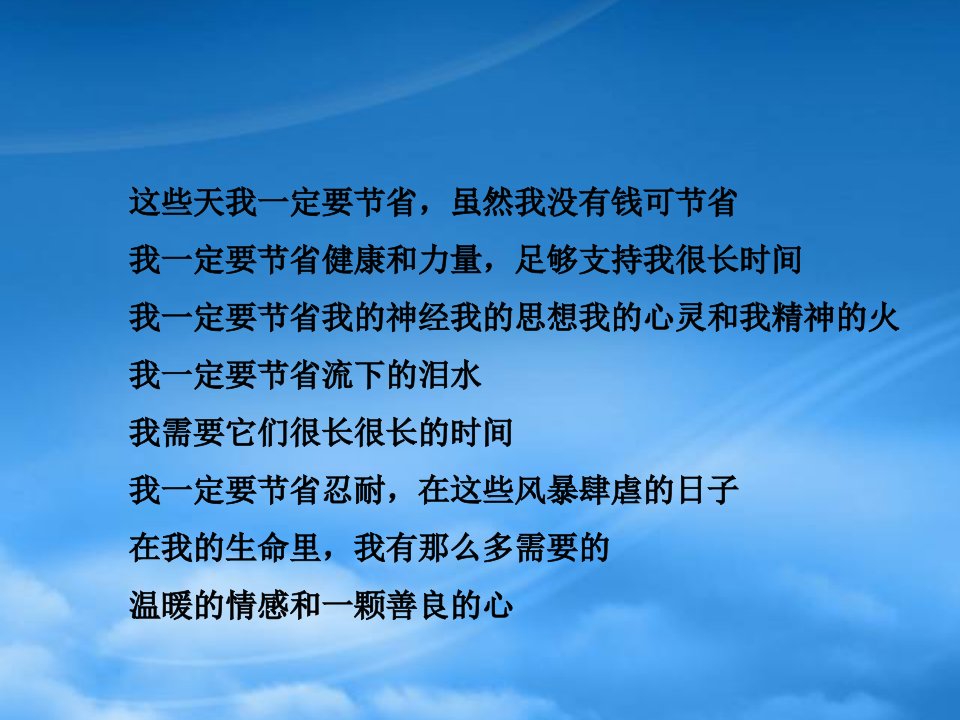 这些天我一定要节省，虽然我没有钱可节省

我一定要节省健康和力量，足够支持我很长时间

我一定要节省我的神经我的思想我的心灵和我精神的火

我一定要节省流下的泪水

我需要它们很长很长的时间

我一定要节省忍耐，在这些风暴肆虐的日子

在我的生命里，我有那么多需要的

温暖的情感和一颗善良的心